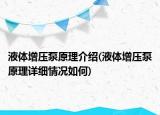 液体增压泵原理介绍(液体增压泵原理详细情况如何)